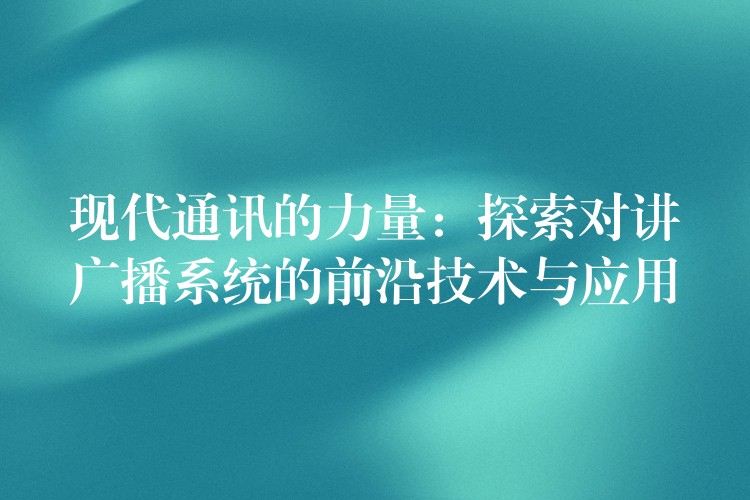 现代通讯的力量：探索对讲广播系统的前沿技术与应用